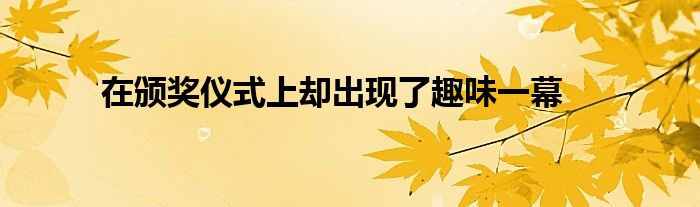 在颁奖仪式上却出现了趣味一幕